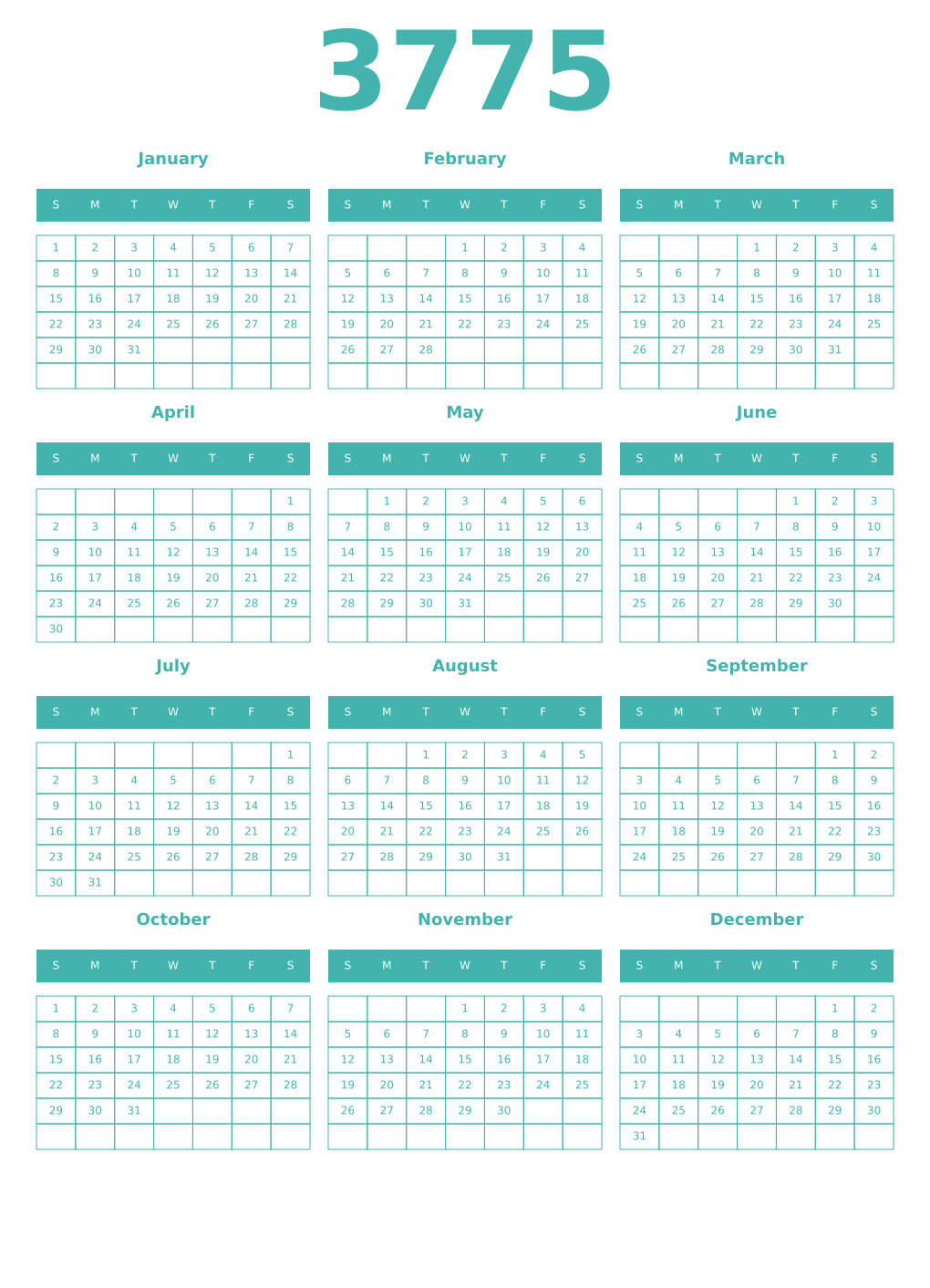 3775

January

| S | M | T | W | T | F | S |
|---|---|---|---|---|---|---|
| 1 | 2 | 3 | 4 | 5 | 6 | 7 |
| 8 | 9 | 10 | 11 | 12 | 13 | 14 |
| 15 | 16 | 17 | 18 | 19 | 20 | 21 |
| 22 | 23 | 24 | 25 | 26 | 27 | 28 |
| 29 | 30 | 31 | | | | |
| | | | | | | |

February

| S | M | T | W | T | F | S |
|---|---|---|---|---|---|---|
| | | | 1 | 2 | 3 | 4 |
| 5 | 6 | 7 | 8 | 9 | 10 | 11 |
| 12 | 13 | 14 | 15 | 16 | 17 | 18 |
| 19 | 20 | 21 | 22 | 23 | 24 | 25 |
| 26 | 27 | 28 | | | | |
| | | | | | | |

March

| S | M | T | W | T | F | S |
|---|---|---|---|---|---|---|
| | | | 1 | 2 | 3 | 4 |
| 5 | 6 | 7 | 8 | 9 | 10 | 11 |
| 12 | 13 | 14 | 15 | 16 | 17 | 18 |
| 19 | 20 | 21 | 22 | 23 | 24 | 25 |
| 26 | 27 | 28 | 29 | 30 | 31 | |
| | | | | | | |

April

| S | M | T | W | T | F | S |
|---|---|---|---|---|---|---|
| | | | | | | 1 |
| 2 | 3 | 4 | 5 | 6 | 7 | 8 |
| 9 | 10 | 11 | 12 | 13 | 14 | 15 |
| 16 | 17 | 18 | 19 | 20 | 21 | 22 |
| 23 | 24 | 25 | 26 | 27 | 28 | 29 |
| 30 | | | | | | |

May

| S | M | T | W | T | F | S |
|---|---|---|---|---|---|---|
| | 1 | 2 | 3 | 4 | 5 | 6 |
| 7 | 8 | 9 | 10 | 11 | 12 | 13 |
| 14 | 15 | 16 | 17 | 18 | 19 | 20 |
| 21 | 22 | 23 | 24 | 25 | 26 | 27 |
| 28 | 29 | 30 | 31 | | | |
| | | | | | | |

June

| S | M | T | W | T | F | S |
|---|---|---|---|---|---|---|
| | | | | 1 | 2 | 3 |
| 4 | 5 | 6 | 7 | 8 | 9 | 10 |
| 11 | 12 | 13 | 14 | 15 | 16 | 17 |
| 18 | 19 | 20 | 21 | 22 | 23 | 24 |
| 25 | 26 | 27 | 28 | 29 | 30 | |
| | | | | | | |

July

| S | M | T | W | T | F | S |
|---|---|---|---|---|---|---|
| | | | | | | 1 |
| 2 | 3 | 4 | 5 | 6 | 7 | 8 |
| 9 | 10 | 11 | 12 | 13 | 14 | 15 |
| 16 | 17 | 18 | 19 | 20 | 21 | 22 |
| 23 | 24 | 25 | 26 | 27 | 28 | 29 |
| 30 | 31 | | | | | |

August

| S | M | T | W | T | F | S |
|---|---|---|---|---|---|---|
| | | 1 | 2 | 3 | 4 | 5 |
| 6 | 7 | 8 | 9 | 10 | 11 | 12 |
| 13 | 14 | 15 | 16 | 17 | 18 | 19 |
| 20 | 21 | 22 | 23 | 24 | 25 | 26 |
| 27 | 28 | 29 | 30 | 31 | | |
| | | | | | | |

September

| S | M | T | W | T | F | S |
|---|---|---|---|---|---|---|
| | | | | | 1 | 2 |
| 3 | 4 | 5 | 6 | 7 | 8 | 9 |
| 10 | 11 | 12 | 13 | 14 | 15 | 16 |
| 17 | 18 | 19 | 20 | 21 | 22 | 23 |
| 24 | 25 | 26 | 27 | 28 | 29 | 30 |
| | | | | | | |

October

| S | M | T | W | T | F | S |
|---|---|---|---|---|---|---|
| 1 | 2 | 3 | 4 | 5 | 6 | 7 |
| 8 | 9 | 10 | 11 | 12 | 13 | 14 |
| 15 | 16 | 17 | 18 | 19 | 20 | 21 |
| 22 | 23 | 24 | 25 | 26 | 27 | 28 |
| 29 | 30 | 31 | | | | |
| | | | | | | |

November

| S | M | T | W | T | F | S |
|---|---|---|---|---|---|---|
| | | | 1 | 2 | 3 | 4 |
| 5 | 6 | 7 | 8 | 9 | 10 | 11 |
| 12 | 13 | 14 | 15 | 16 | 17 | 18 |
| 19 | 20 | 21 | 22 | 23 | 24 | 25 |
| 26 | 27 | 28 | 29 | 30 | | |
| | | | | | | |

December

| S | M | T | W | T | F | S |
|---|---|---|---|---|---|---|
| | | | | | 1 | 2 |
| 3 | 4 | 5 | 6 | 7 | 8 | 9 |
| 10 | 11 | 12 | 13 | 14 | 15 | 16 |
| 17 | 18 | 19 | 20 | 21 | 22 | 23 |
| 24 | 25 | 26 | 27 | 28 | 29 | 30 |
| 31 | | | | | | |